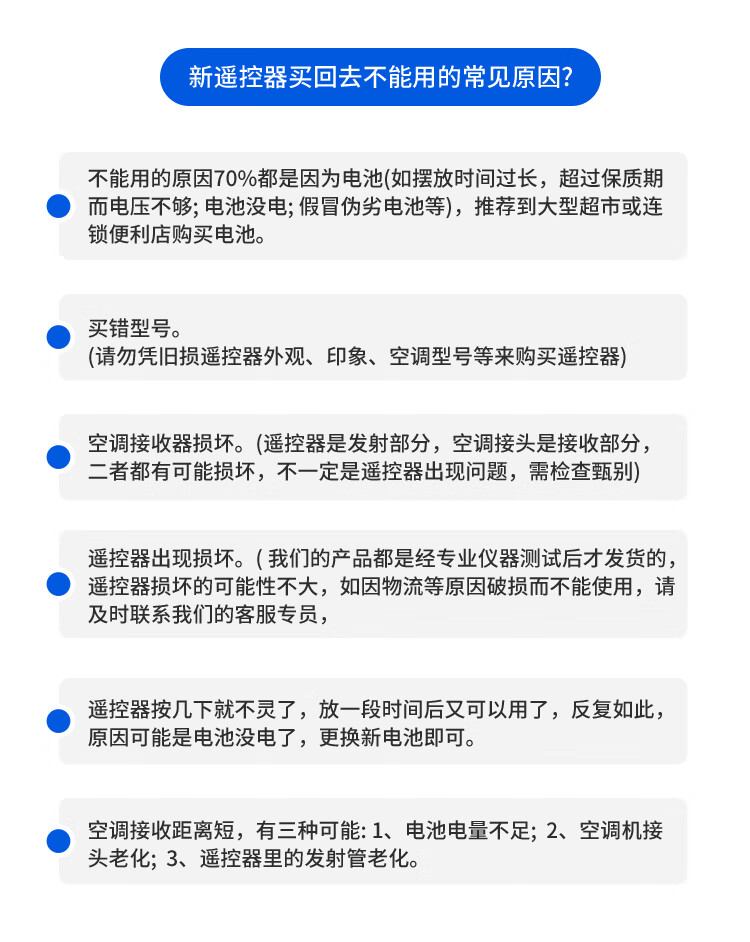 新遥控器买回去不能用的常见原因?

不能用的原因70%都是因为电池(如摆放时间过长，超过保质期而电压不够; 电池没电; 假冒伪劣电池等)，推荐到大型超市或连锁便利店购买电池。

买错型号。
(请勿凭旧损遥控器外观、印象、空调型号等来购买遥控器)

空调接收器损坏。(遥控器是发射部分，空调接头是接收部分，二者都有可能损坏，不一定是遥控器出现问题，需检查甄别)

遥控器出现损坏。( 我们的产品都是经专业仪器测试后才发货的，遥控器损坏的可能性不大，如因物流等原因破损而不能使用，请及时联系我们的客服专员，

遥控器按几下就不灵了，放一段时间后又可以用了，反复如此，原因可能是电池没电了，更换新电池即可。

空调接收距离短，有三种可能: 1、电池电量不足; 2、空调机接头老化; 3、遥控器里的发射管老化。